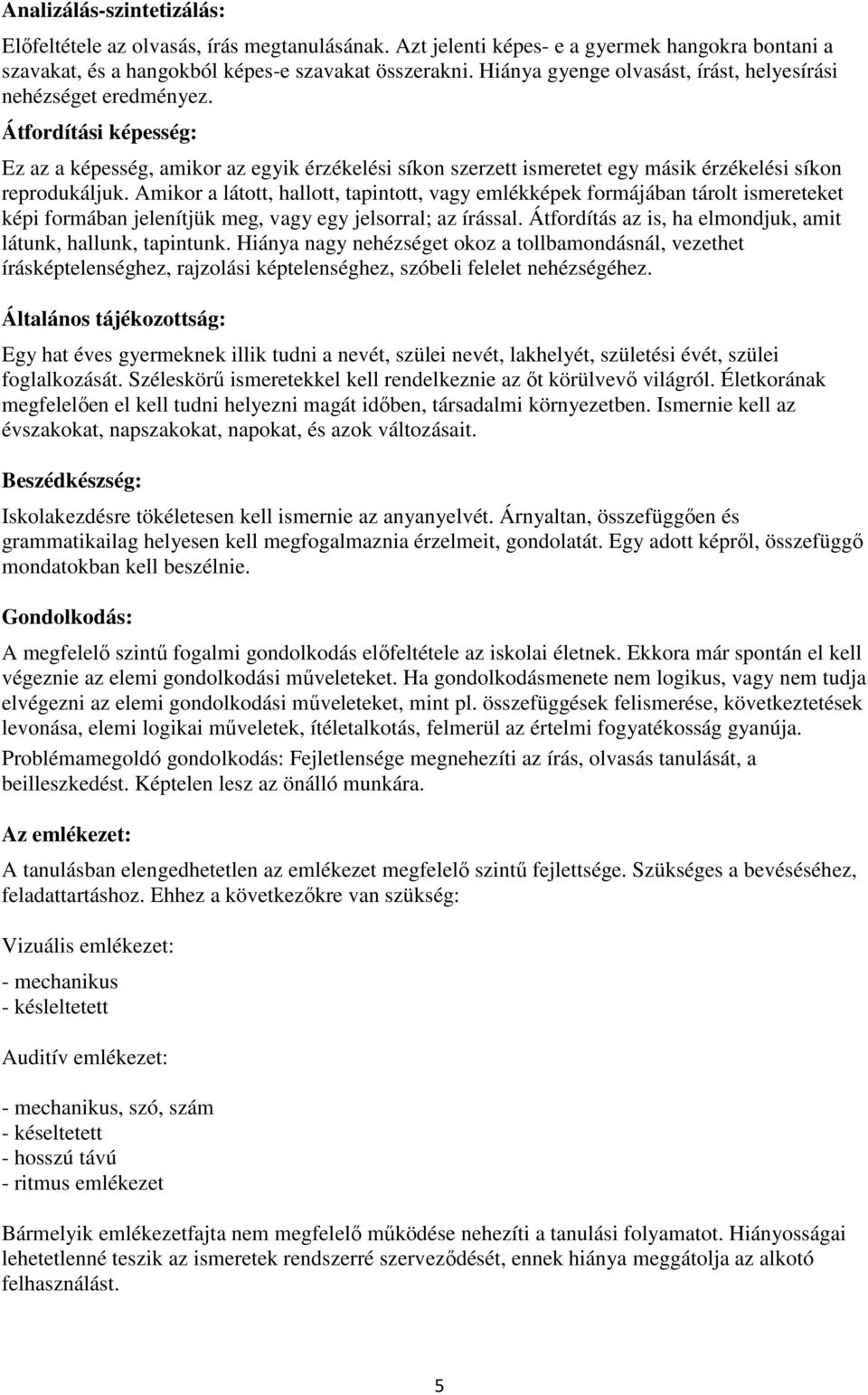 Analizálás-szintetizálás:

Előfeltétele az olvasás, írás megtanulásának. Azt jelenti képes- e a gyermek hangokra bontani a szavakat, és a hangokból képes-e szavakat összerakni. Hiánya gyenge olvasást, írást, helyesírási nehézséget eredményez.

Átfordítási képesség:

Ez az a képesség, amikor az egyik érzékelési síkon szerzett ismeretet egy másik érzékelési síkon reprodukáljuk. Amikor a látott, hallott, tapintott, vagy emlékképek formájában tárolt ismereteket képi formában jelenítjük meg, vagy egy jelsorral; az írással. Átfordítás az is, ha elmondjuk, amit látunk, hallunk, tapintunk. Hiánya nagy nehézséget okoz a tollbamondásnál, vezethet írásképtelenséghez, rajzolási képtelenséghez, szóbeli felelet nehézségéhez.

Általános tájékozottság:

Egy hat éves gyermeknek illik tudni a nevét, szülei nevét, lakhelyét, születési évét, szülei foglalkozását. Széleskörű ismeretekkel kell rendelkeznie az őt körülvevő világról. Életkorának megfelelően el kell tudni helyezni magát időben, társadalmi környezetben. Ismernie kell az évszakokat, napszakokat, napokat, és azok változásait.

Beszédkészség:

Iskolakezdésre tökéletesen kell ismernie az anyanyelvét. Árnyaltan, összefüggően és grammatikailag helyesen kell megfogalmaznia érzelmeit, gondolatát. Egy adott képről, összefüggő mondatokban kell beszélnie.

Gondolkodás:

A megfelelő szintű fogalmi gondolkodás előfeltétele az iskolai életnek. Ekkora már spontán el kell végeznie az elemi gondolkodási műveleteket. Ha gondolkodásmenete nem logikus, vagy nem tudja elvégezni az elemi gondolkodási műveleteket, mint pl. összefüggések felismerése, következtetések levonása, elemi logikai műveletek, ítéletalkotás, felmerül az értelmi fogyatékosság gyanúja.

Problémamegoldó gondolkodás: Fejletlensége megnehezíti az írás, olvasás tanulását, a beilleszkedést. Képtelen lesz az önálló munkára.

Az emlékezet:

A tanulásban elengedhetetlen az emlékezet megfelelő szintű fejlettsége. Szükséges a bevéséséhez, feladattartáshoz. Ehhez a következőkre van szükség:

Vizuális emlékezet:

- mechanikus
- késleltetett

Auditív emlékezet:

- mechanikus, szó, szám
- késeltetett
- hosszú távú
- ritmus emlékezet

Bármelyik emlékezetfajta nem megfelelő működése nehezíti a tanulási folyamatot. Hiányosságai lehetetlenné teszik az ismeretek rendszerré szerveződését, ennek hiánya meggátolja az alkotó felhasználást.

5